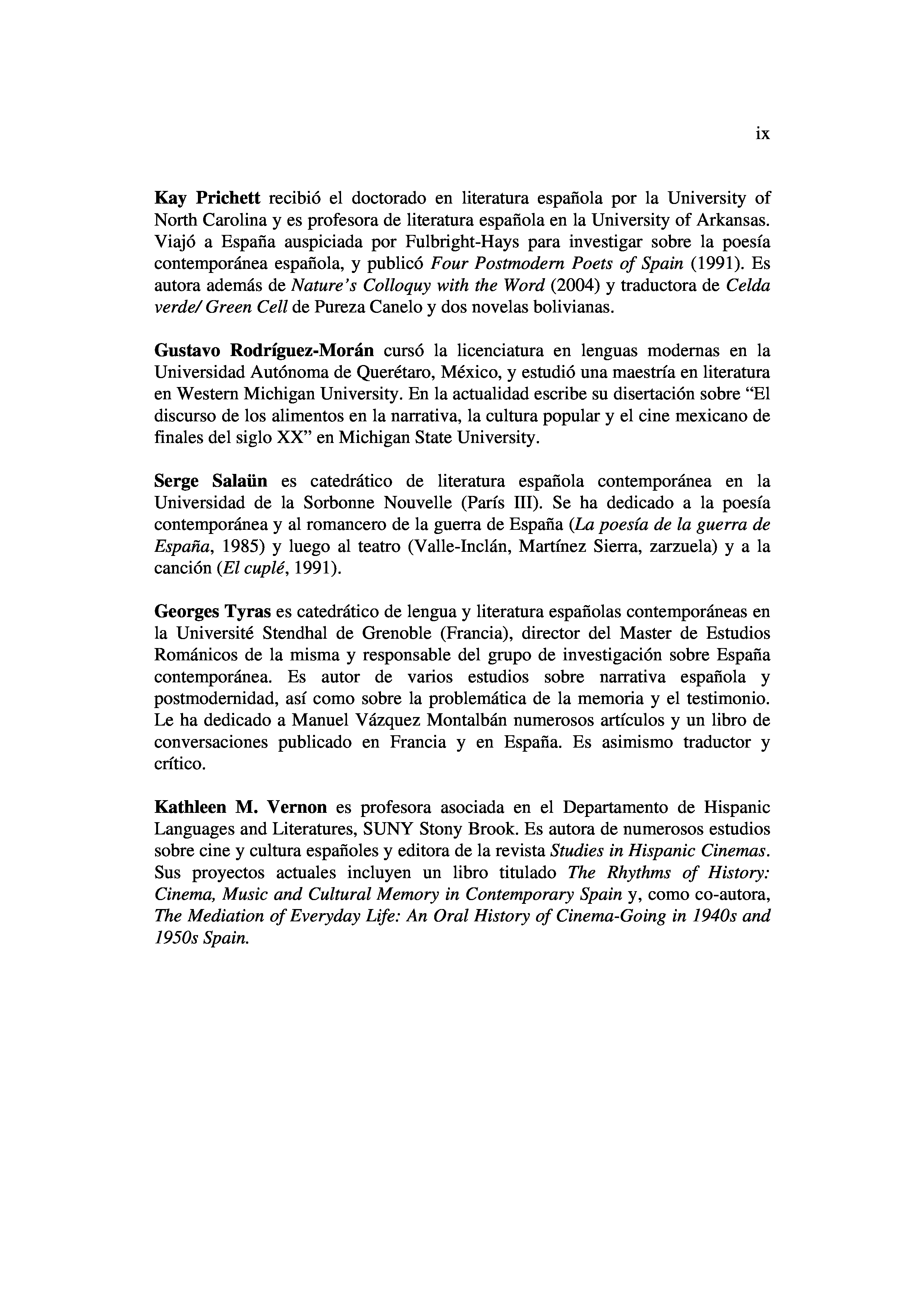 ix

Kay Prichett recibió el doctorado en literatura española por la University of North Carolina y es profesora de literatura española en la University of Arkansas. Viajó a España auspiciada por Fulbright-Hays para investigar sobre la poesía contemporánea española, y publicó Four Postmodern Poets of Spain (1991). Es autora además de Nature's Colloquy with the Word (2004) y traductora de Celda verde/ Green Cell de Pureza Canelo y dos novelas bolivianas.

Gustavo Rodríguez-Morán cursó la licenciatura en lenguas modernas en la Universidad Autónoma de Querétaro, México, y estudió una maestría en literatura en Western Michigan University. En la actualidad escribe su disertación sobre "El discurso de los alimentos en la narrativa, la cultura popular y el cine mexicano de finales del siglo XX" en Michigan State University.

Serge Salaün es catedrático de literatura española contemporánea en la Universidad de la Sorbonne Nouvelle (París III). Se ha dedicado a la poesía contemporánea y al romancero de la guerra de España (La poesía de la guerra de España, 1985) y luego al teatro (Valle-Inclán, Martínez Sierra, zarzuela) y a la canción (El cuplé, 1991).

Georges Tyras es catedrático de lengua y literatura españolas contemporáneas en la Université Stendhal de Grenoble (Francia), director del Master de Estudios Románicos de la misma y responsable del grupo de investigación sobre España contemporánea. Es autor de varios estudios sobre narrativa española y postmodernidad, así como sobre la problemática de la memoria y el testimonio. Le ha dedicado a Manuel Vázquez Montalbán numerosos artículos y un libro de conversaciones publicado en Francia y en España. Es asimismo traductor y crítico.

Kathleen M. Vernon es profesora asociada en el Departamento de Hispanic Languages and Literatures, SUNY Stony Brook. Es autora de numerosos estudios sobre cine y cultura españoles y editora de la revista Studies in Hispanic Cinemas. Sus proyectos actuales incluyen un libro titulado The Rhythms of History: Cinema, Music and Cultural Memory in Contemporary Spain y, como co-autora, The Mediation of Everyday Life: An Oral History of Cinema-Going in 1940s and 1950s Spain.